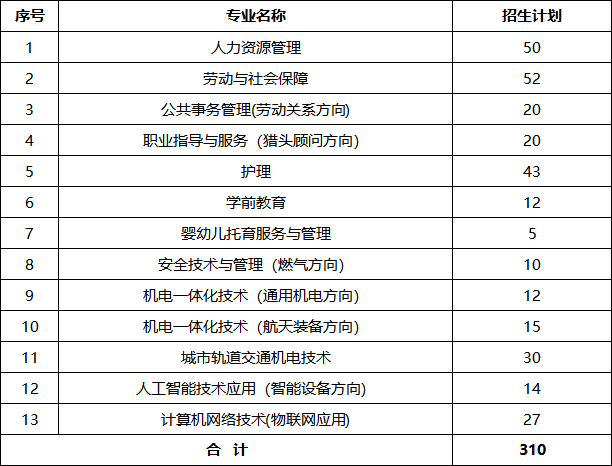 | 序号 | 专业名称 | 招生计划 |
|---|---|---|
| 1 | 人力资源管理 | 50 |
| 2 | 劳动与社会保障 | 52 |
| 3 | 公共事务管理(劳动关系方向) | 20 |
| 4 | 职业指导与服务（猎头顾问方向) | 20 |
| 5 | 护理 | 43 |
| 6 | 学前教育 | 12 |
| 7 | 婴幼儿托育服务与管理 | 5 |
| 8 | 安全技术与管理（燃气方向) | 10 |
| 9 | 机电一体化技术（通用机电方向) | 12 |
| 10 | 机电一体化技术（航天装备方向) | 15 |
| 11 | 城市轨道交通机电技术 | 30 |
| 12 | 人工智能技术应用（智能设备方向) | 14 |
| 13 | 计算机网络技术(物联网应用) | 27 |
| 合 计 | | 310 |